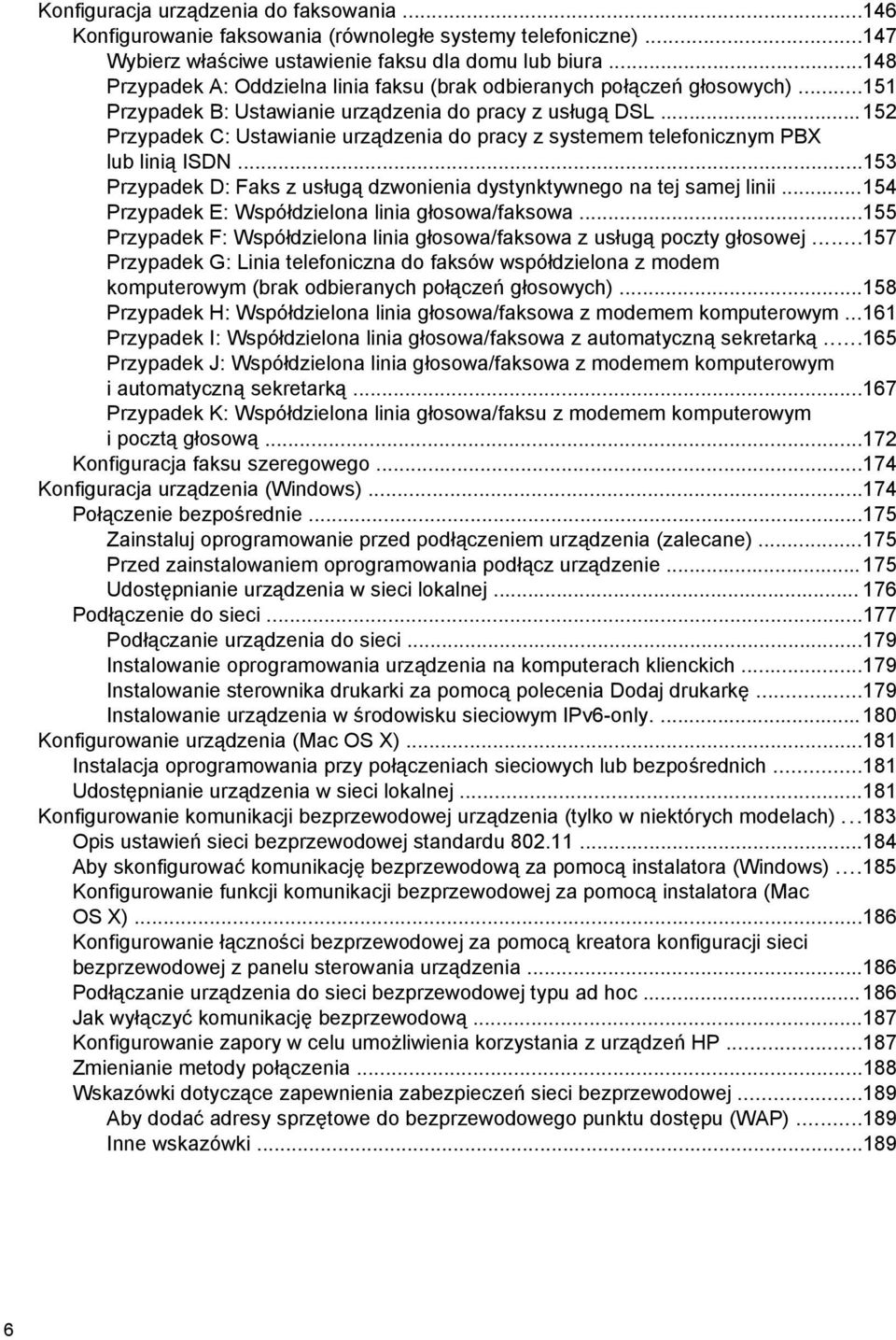 Konfiguracja urządzenia do faksowania ...146
Konfigurowanie faksowania (równoległe systemy telefoniczne) ...147
Wybierz właściwe ustawienie faksu dla domu lub biura ...148
Przypadek A: Oddzielna linia faksu (brak odbieranych połączeń głosowych) ...151
Przypadek B: Ustawianie urządzenia do pracy z usługą DSL ...152
Przypadek C: Ustawianie urządzenia do pracy z systemem telefonicznym PBX lub linią ISDN ...153
Przypadek D: Faks z usługą dzwonienia dystynktywnego na tej samej linii ...154
Przypadek E: Współdzielona linia głosowa/faksowa ...155
Przypadek F: Współdzielona linia głosowa/faksowa z usługą poczty głosowej ...157
Przypadek G: Linia telefoniczna do faksów współdzielona z modem komputerowym (brak odbieranych połączeń głosowych) ...158
Przypadek H: Współdzielona linia głosowa/faksowa z modemem komputerowym ...161
Przypadek I: Współdzielona linia głosowa/faksowa z automatyczną sekretarką ...165
Przypadek J: Współdzielona linia głosowa/faksowa z modemem komputerowym i automatyczną sekretarką ...167
Przypadek K: Współdzielona linia głosowa/faksu z modemem komputerowym i pocztą głosową ...172
Konfiguracja faksu szeregowego ...174
Konfiguracja urządzenia (Windows) ...174
Połączenie bezpośrednie ...175
Zainstaluj oprogramowanie przed podłączeniem urządzenia (zalecane) ...175
Przed zainstalowaniem oprogramowania podłącz urządzenie ...175
Udostępnianie urządzenia w sieci lokalnej ... 176
Podłączenie do sieci ...177
Podłączanie urządzenia do sieci ...179
Instalowanie oprogramowania urządzenia na komputerach klienckich ...179
Instalowanie sterownika drukarki za pomocą polecenia Dodaj drukarkę ...179
Instalowanie urządzenia w środowisku sieciowym IPv6-only. ...180
Konfigurowanie urządzenia (Mac OS X) ...181
Instalacja oprogramowania przy połączeniach sieciowych lub bezpośrednich ...181
Udostępnianie urządzenia w sieci lokalnej ...181
Konfigurowanie komunikacji bezprzewodowej urządzenia (tylko w niektórych modelach) ...183
Opis ustawień sieci bezprzewodowej standardu 802.11 ...184
Aby skonfigurować komunikację bezprzewodową za pomocą instalatora (Windows) ...185
Konfigurowanie funkcji komunikacji bezprzewodowej za pomocą instalatora (Mac OS X) ...186
Konfigurowanie łączności bezprzewodowej za pomocą kreatora konfiguracji sieci bezprzewodowej z panelu sterowania urządzenia ...186
Podłączanie urządzenia do sieci bezprzewodowej typu ad hoc ...186
Jak wyłączyć komunikację bezprzewodową ...187
Konfigurowanie zapory w celu umożliwienia korzystania z urządzeń HP ...187
Zmienianie metody połączenia ...188
Wskazówki dotyczące zapewnienia zabezpieczeń sieci bezprzewodowej ...189
Aby dodać adresy sprzętowe do bezprzewodowego punktu dostępu (WAP) ...189
Inne wskazówki ...189

6